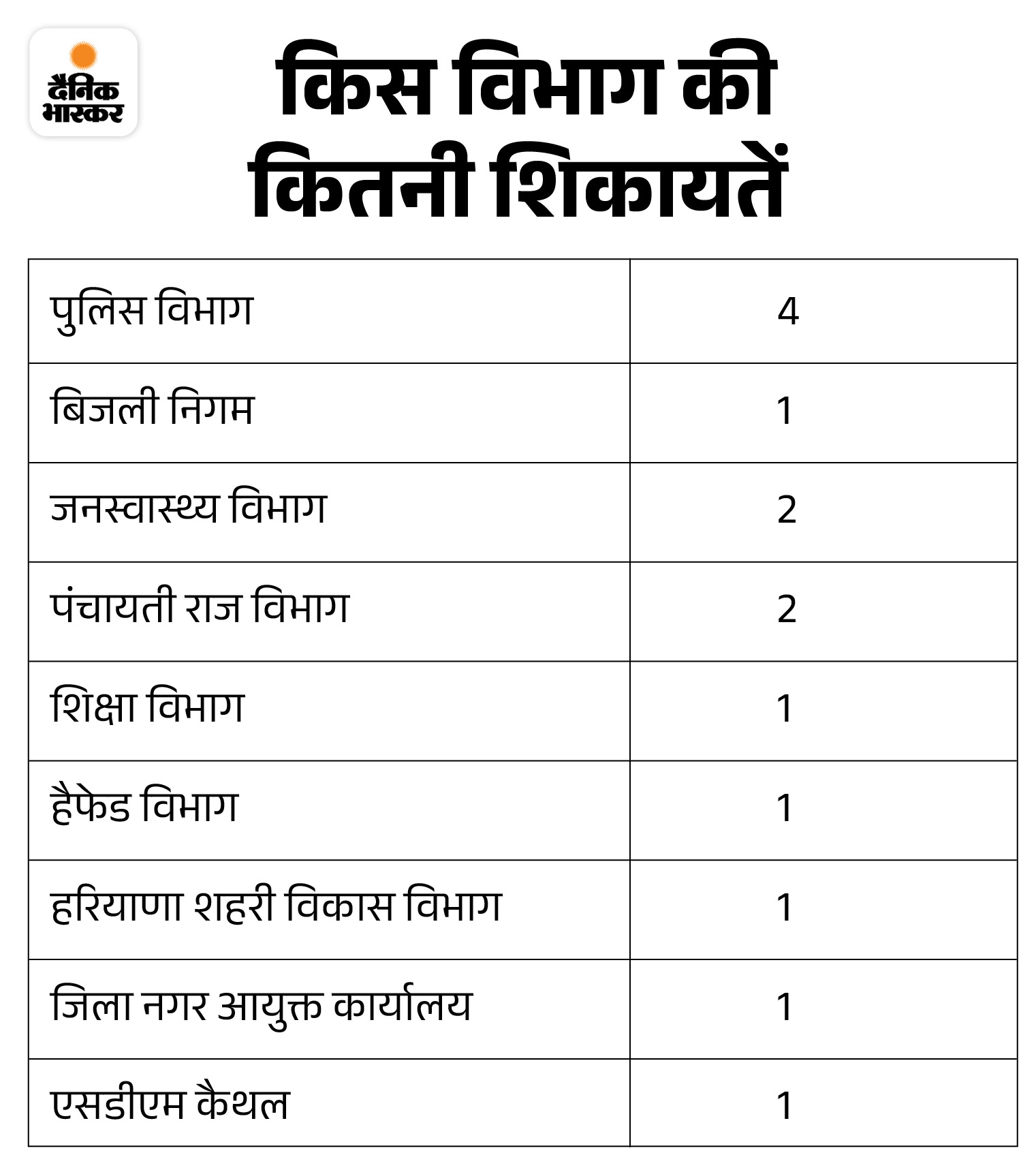 दैनिक भास्कर

किस विभाग की कितनी शिकायतें

| | |
|---|---|
| पुलिस विभाग | 4 |
| बिजली निगम | 1 |
| जनस्वास्थ्य विभाग | 2 |
| पंचायती राज विभाग | 2 |
| शिक्षा विभाग | 1 |
| हैफेड विभाग | 1 |
| हरियाणा शहरी विकास विभाग | 1 |
| जिला नगर आयुक्त कार्यालय | 1 |
| एसडीएम कैथल | 1 |